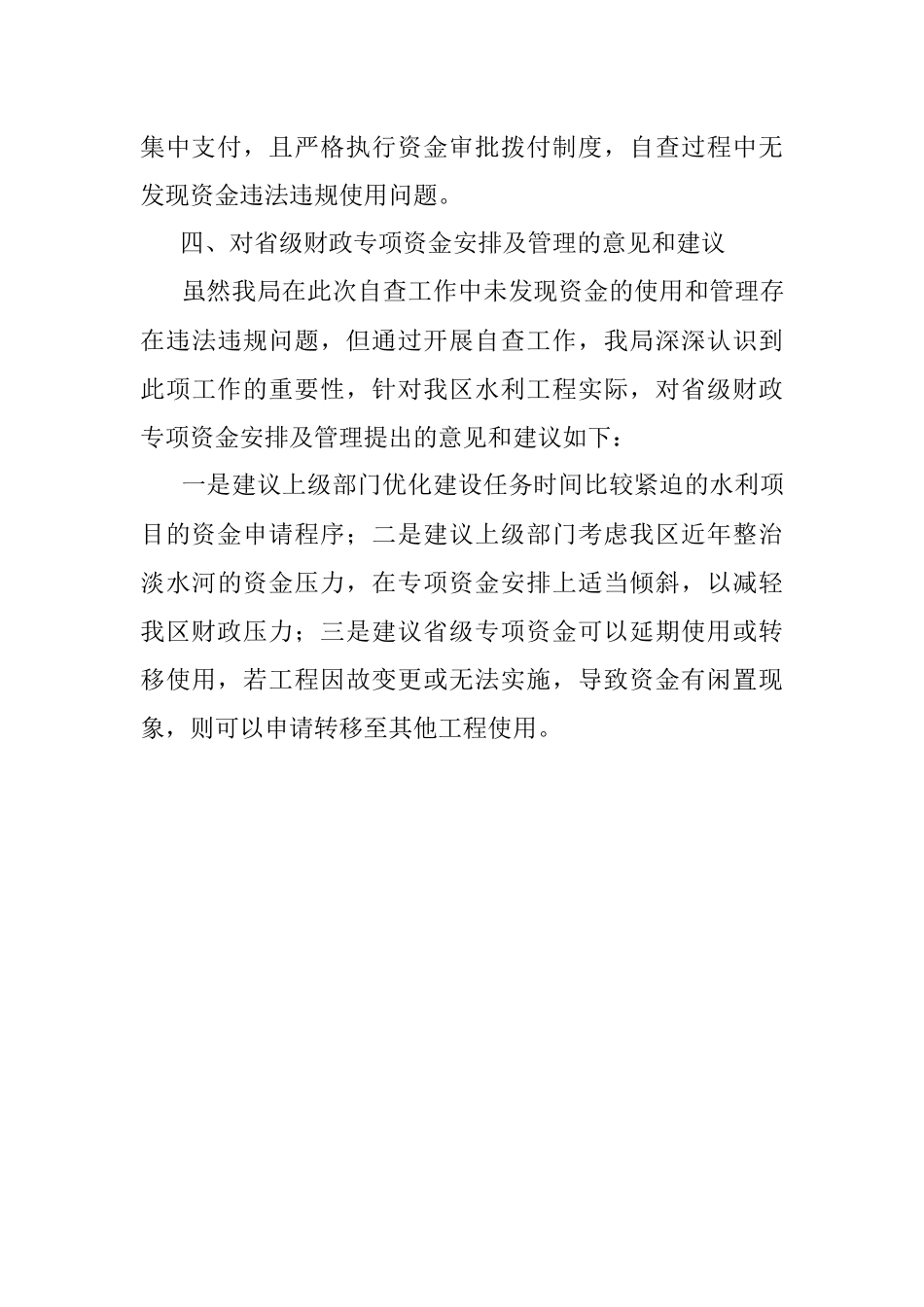 集中支付，且严格执行资金审批拨付制度，自查过程中无发现资金违法违规使用问题。

四、对省级财政专项资金安排及管理的意见和建议

虽然我局在此次自查工作中未发现资金的使用和管理存在违法违规问题，但通过开展自查工作，我局深深认识到此项工作的重要性，针对我区水利工程实际，对省级财政专项资金安排及管理提出的意见和建议如下：

一是建议上级部门优化建设任务时间比较紧迫的水利项目的资金申请程序；二是建议上级部门考虑我区近年整治淡水河的资金压力，在专项资金安排上适当倾斜，以减轻我区财政压力；三是建议省级专项资金可以延期使用或转移使用，若工程因故变更或无法实施，导致资金有闲置现象，则可以申请转移至其他工程使用。